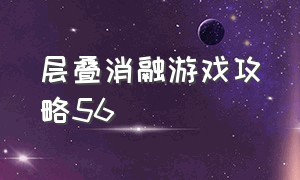 层叠消融游戏攻略56